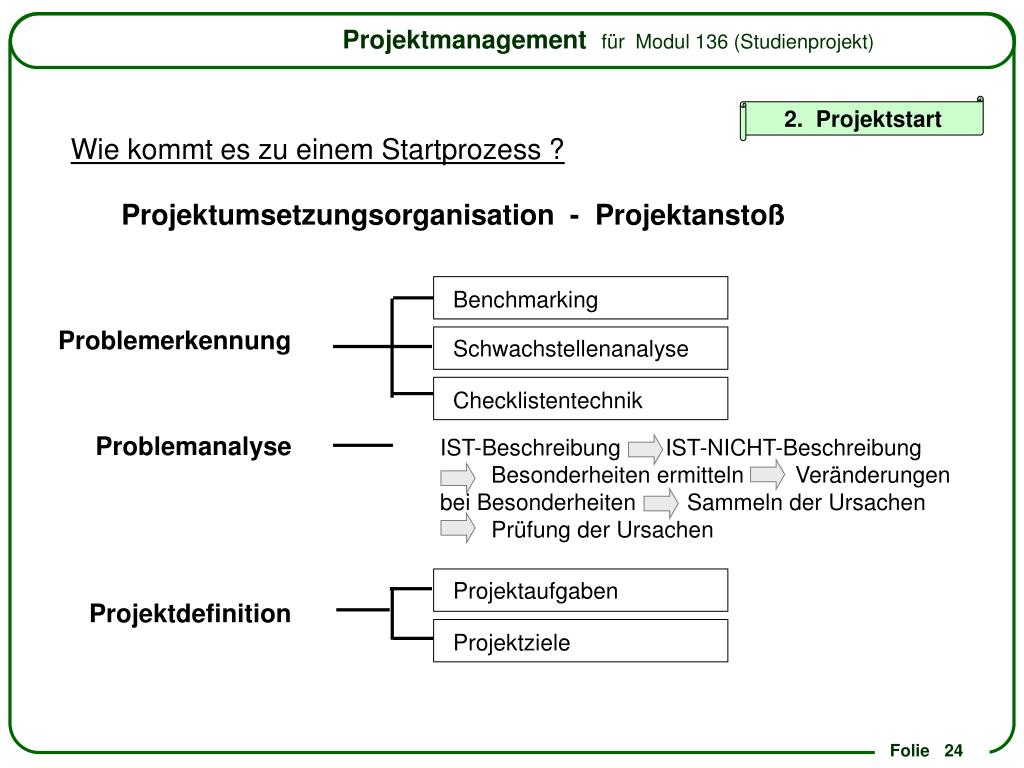 Projektmanagement für Modul 136 (Studienprojekt)

2. Projektstart

Wie kommt es zu einem Startprozess ?

Projektumsetzungsorganisation - Projektanstoß

Problemerkennung

Benchmarking

Schwachstellenanalyse

Checklistentechnik

Problemanalyse

IST-Beschreibung IST-NICHT-Beschreibung Besonderheiten ermitteln Veränderungen bei Besonderheiten Sammeln der Ursachen Prüfung der Ursachen

Projektdefinition

Projektaufgaben

Projektziele

Folie 24